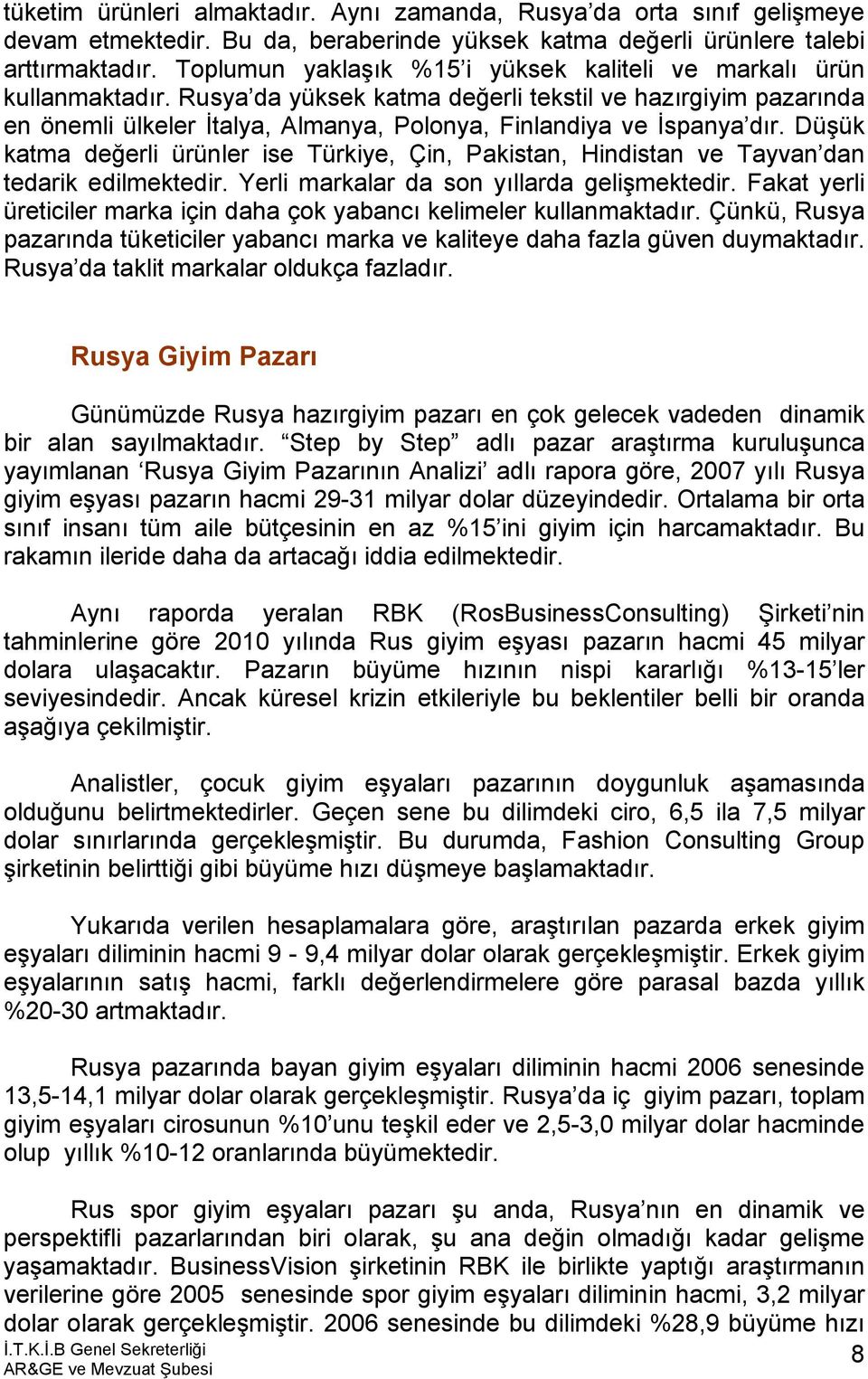 tüketim ürünleri almaktadır. Aynı zamanda, Rusya'da orta sınıf gelişmeye devam etmektedir. Bu da, beraberinde yüksek katma değerli ürünlere talebi arttırmaktadır. Toplumun yaklaşık %15'i yüksek kaliteli ve markalı ürün kullanmaktadır. Rusya'da yüksek katma değerli tekstil ve hazırgiyim pazarında en önemli ülkeler İtalya, Almanya, Polonya, Finlandiya ve İspanya'dır. Düşük katma değerli ürünler ise Türkiye, Çin, Pakistan, Hindistan ve Tayvan'dan tedarik edilmektedir. Yerli markalar da son yıllarda gelişmektedir. Fakat yerli üreticiler marka için daha çok yabancı kelimeler kullanmaktadır. Çünkü, Rusya pazarında tüketiciler yabancı marka ve kaliteye daha fazla güven duymaktadır. Rusya'da taklit markalar oldukça fazladır.

Rusya Giyim Pazarı

Günümüzde Rusya hazırgiyim pazarı en çok gelecek vadeden dinamik bir alan sayılmaktadır. "Step by Step" adlı pazar araştırma kuruluşunca yayımlanan 'Rusya Giyim Pazarının Analizi' adlı rapora göre, 2007 yılı Rusya giyim eşyası pazarın hacmi 29-31 milyar dolar düzeyindedir. Ortalama bir orta sınıf insanı tüm aile bütçesinin en az %15'ini giyim için harcamaktadır. Bu rakamın ileride daha da artacağı iddia edilmektedir.

Aynı raporda yeralan RBK (RosBusinessConsulting) Şirketi'nin tahminlerine göre 2010 yılında Rus giyim eşyası pazarın hacmi 45 milyar dolara ulaşacaktır. Pazarın büyüme hızının nispi kararlığı %13-15'ler seviyesindedir. Ancak küresel krizin etkileriyle bu beklentiler belli bir oranda aşağıya çekilmiştir.

Analistler, çocuk giyim eşyaları pazarının doygunluk aşamasında olduğunu belirtmektedirler. Geçen sene bu dilimdeki ciro, 6,5 ila 7,5 milyar dolar sınırlarında gerçekleşmiştir. Bu durumda, Fashion Consulting Group şirketinin belirttiği gibi büyüme hızı düşmeye başlamaktadır.

Yukarıda verilen hesaplamalara göre, araştırılan pazarda erkek giyim eşyaları diliminin hacmi 9 - 9,4 milyar dolar olarak gerçekleşmiştir. Erkek giyim eşyalarının satış hacmi, farklı değerlendirmelere göre parasal bazda yıllık %20-30 artmaktadır.

Rusya pazarında bayan giyim eşyaları diliminin hacmi 2006 senesinde 13,5-14,1 milyar dolar olarak gerçekleşmiştir. Rusya'da iç giyim pazarı, toplam giyim eşyaları cirosunun %10'unu teşkil eder ve 2,5-3,0 milyar dolar hacminde olup yıllık %10-12 oranlarında büyümektedir.

Rus spor giyim eşyaları pazarı şu anda, Rusya'nın en dinamik ve perspektifli pazarlarından biri olarak, şu ana değin olmadığı kadar gelişme yaşamaktadır. BusinessVision şirketinin RBK ile birlikte yaptığı araştırmanın verilerine göre 2005 senesinde spor giyim eşyaları diliminin hacmi, 3,2 milyar dolar olarak gerçekleşmiştir. 2006 senesinde bu dilimdeki %28,9 büyüme hızı

İ.T.K.İ.B Genel Sekreterliği
AR&GE ve Mevzuat Şubesi
8